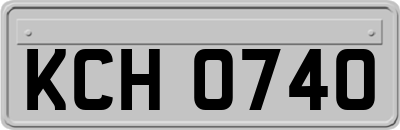 KCH 0740